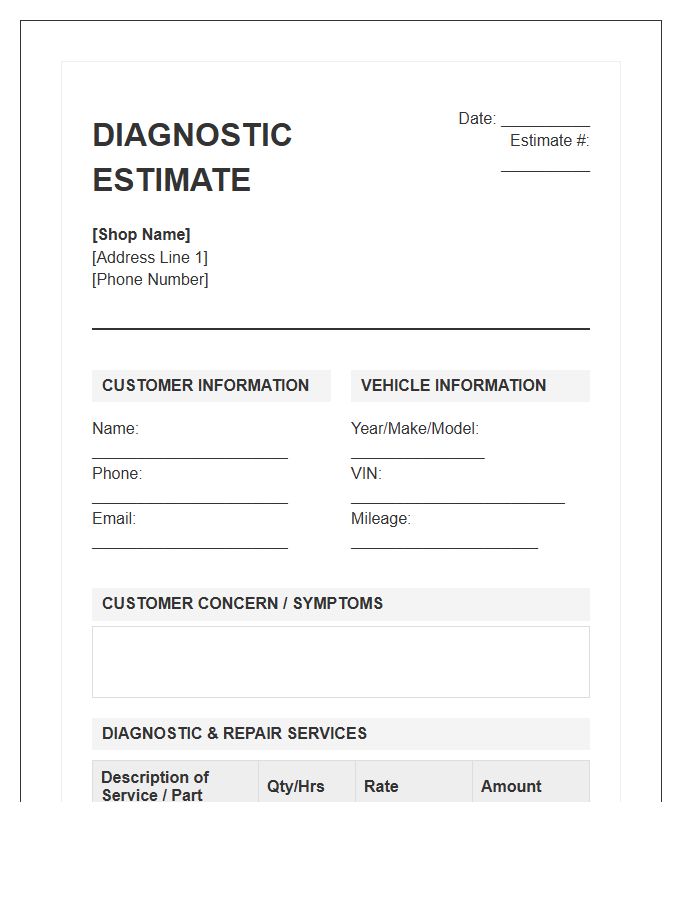 DIAGNOSTIC ESTIMATE

Date: ____
Estimate #: ____

[Shop Name]
[Address Line 1]
[Phone Number]

CUSTOMER INFORMATION

Name: ____
Phone: ____
Email: ____

VEHICLE INFORMATION

Year/Make/Model: ____
VIN: ____
Mileage: ____

CUSTOMER CONCERN / SYMPTOMS

DIAGNOSTIC & REPAIR SERVICES

| Description of Service / Part | Qty/Hrs | Rate | Amount |
|---|---|---|---|